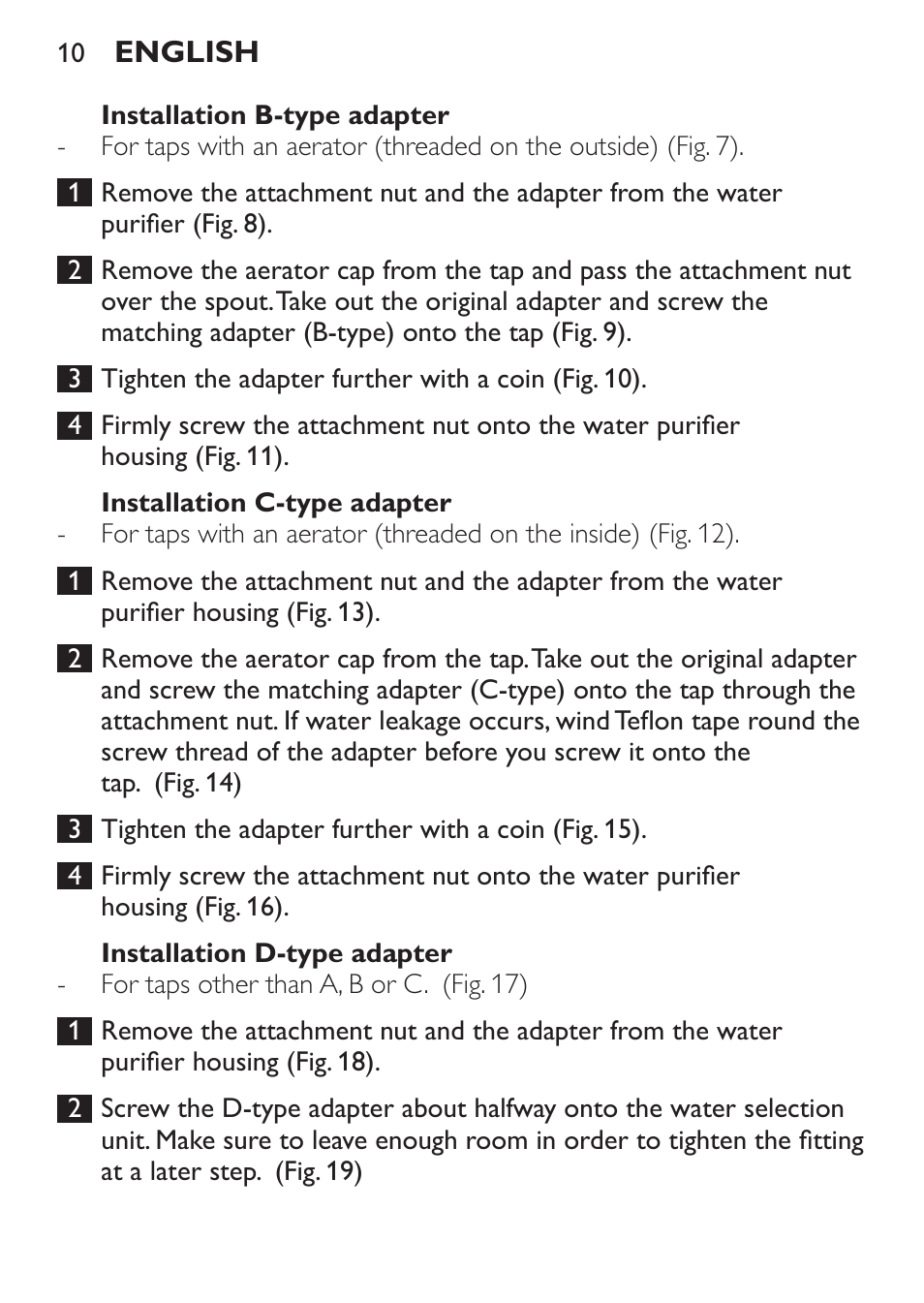 10 ENGLISH

Installation B-type adapter

- For taps with an aerator (threaded on the outside) (Fig. 7).

1 Remove the attachment nut and the adapter from the water purifier (Fig. 8).

2 Remove the aerator cap from the tap and pass the attachment nut over the spout. Take out the original adapter and screw the matching adapter (B-type) onto the tap (Fig. 9).

3 Tighten the adapter further with a coin (Fig. 10).

4 Firmly screw the attachment nut onto the water purifier housing (Fig. 11).

Installation C-type adapter

- For taps with an aerator (threaded on the inside) (Fig. 12).

1 Remove the attachment nut and the adapter from the water purifier housing (Fig. 13).

2 Remove the aerator cap from the tap. Take out the original adapter and screw the matching adapter (C-type) onto the tap through the attachment nut. If water leakage occurs, wind Teflon tape round the screw thread of the adapter before you screw it onto the tap. (Fig. 14)

3 Tighten the adapter further with a coin (Fig. 15).

4 Firmly screw the attachment nut onto the water purifier housing (Fig. 16).

Installation D-type adapter

- For taps other than A, B or C. (Fig. 17)

1 Remove the attachment nut and the adapter from the water purifier housing (Fig. 18).

2 Screw the D-type adapter about halfway onto the water selection unit. Make sure to leave enough room in order to tighten the fitting at a later step. (Fig. 19)